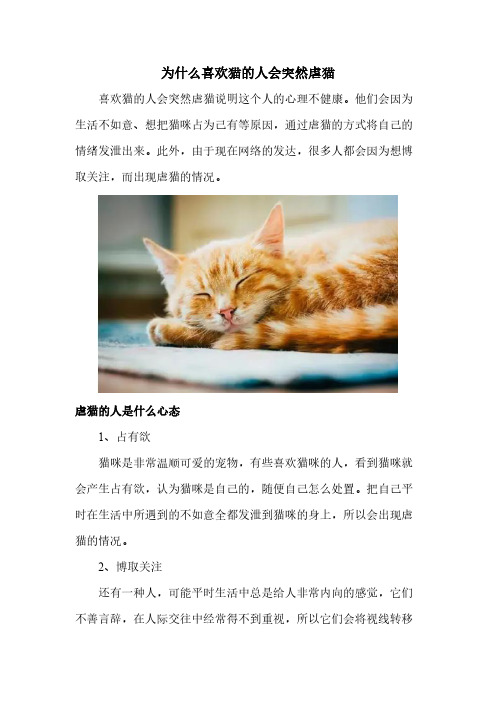 为什么喜欢猫的人会突然虐猫

喜欢猫的人会突然虐猫说明这个人的心理不健康。他们会因为生活不如意、想把猫咪占为己有等原因，通过虐猫的方式将自己的情绪发泄出来。此外，由于现在网络的发达，很多人都会因为想博取关注，而出现虐猫的情况。

虐猫的人是什么心态

1、占有欲

猫咪是非常温顺可爱的宠物，有些喜欢猫咪的人，看到猫咪就会产生占有欲，认为猫咪是自己的，随便自己怎么处置。把自己平时在生活中所遇到的不如意全都发泄到猫咪的身上，所以会出现虐猫的情况。

2、博取关注

还有一种人，可能平时生活中总是给人非常内向的感觉，它们不善言辞，在人际交往中经常得不到重视，所以它们会将视线转移